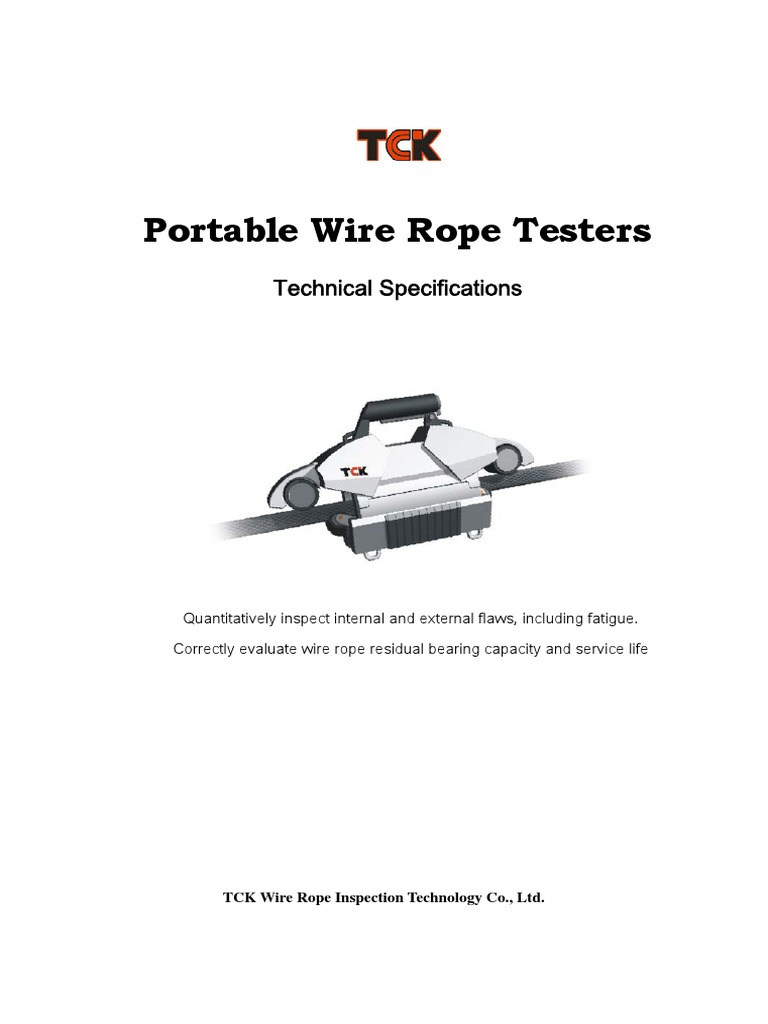 TCK

Portable Wire Rope Testers

Technical Specifications

TCK

Quantitatively inspect internal and external flaws, including fatigue.

Correctly evaluate wire rope residual bearing capacity and service life

TCK Wire Rope Inspection Technology Co., Ltd.